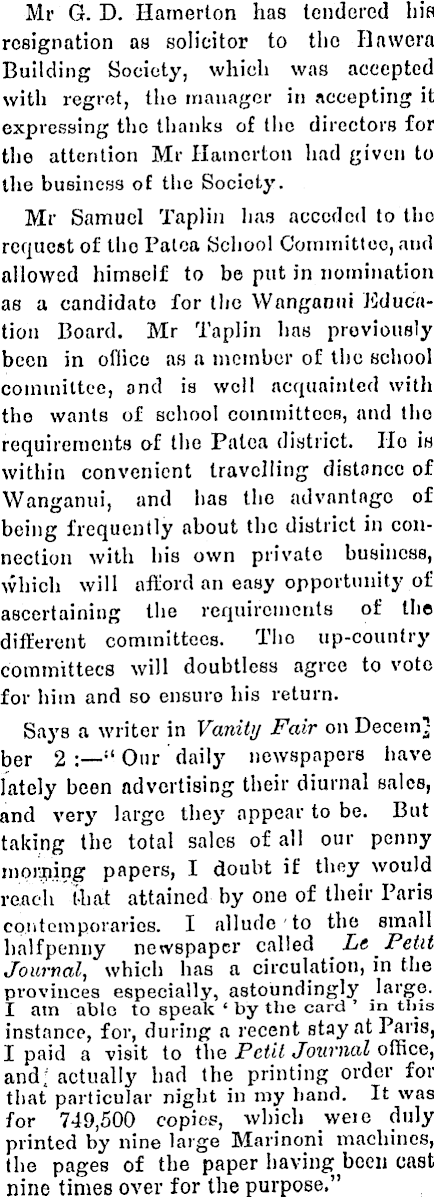 Mr G. D. Hamerton has tendered his resignation as solicitor to the Hawera Building Society, which was accepted with regret, the manager in accepting it expressing the thanks of the directors for the attention Mr Hamerton had given to the business of the Society.

Mr Samuel Taplin has acceded to the request of the Patea School Committee, and allowed himself to be put in nomination as a candidate for the Wanganui Education Board. Mr Taplin has previously been in office as a member of the school committee, and is well acquainted with the wants of school committees, and the requirements of the Patea district. He is within convenient travelling distance of Wanganui, and has the advantage of being frequently about the district in connection with his own private business, which will afford an easy opportunity of ascertaining the requirements of the different committees. The up-country committees will doubtless agree to vote for him and so ensure his return.

Says a writer in Vanity Fair on December 2:—"Our daily newspapers have lately been advertising their diurnal sales, and very large they appear to be. But taking the total sales of all our penny morning papers, I doubt if they would reach that attained by one of their Paris contemporaries. I allude to the small halfpenny newspaper called Le Petit Journal, which has a circulation, in the provinces especially, astoundingly large. I am able to speak 'by the card' in this instance, for, during a recent stay at Paris, I paid a visit to the Petit Journal office, and actually had the printing order for that particular night in my hand. It was for 749,500 copies, which were duly printed by nine large Marinoni machines, the pages of the paper having been cast nine times over for the purpose."